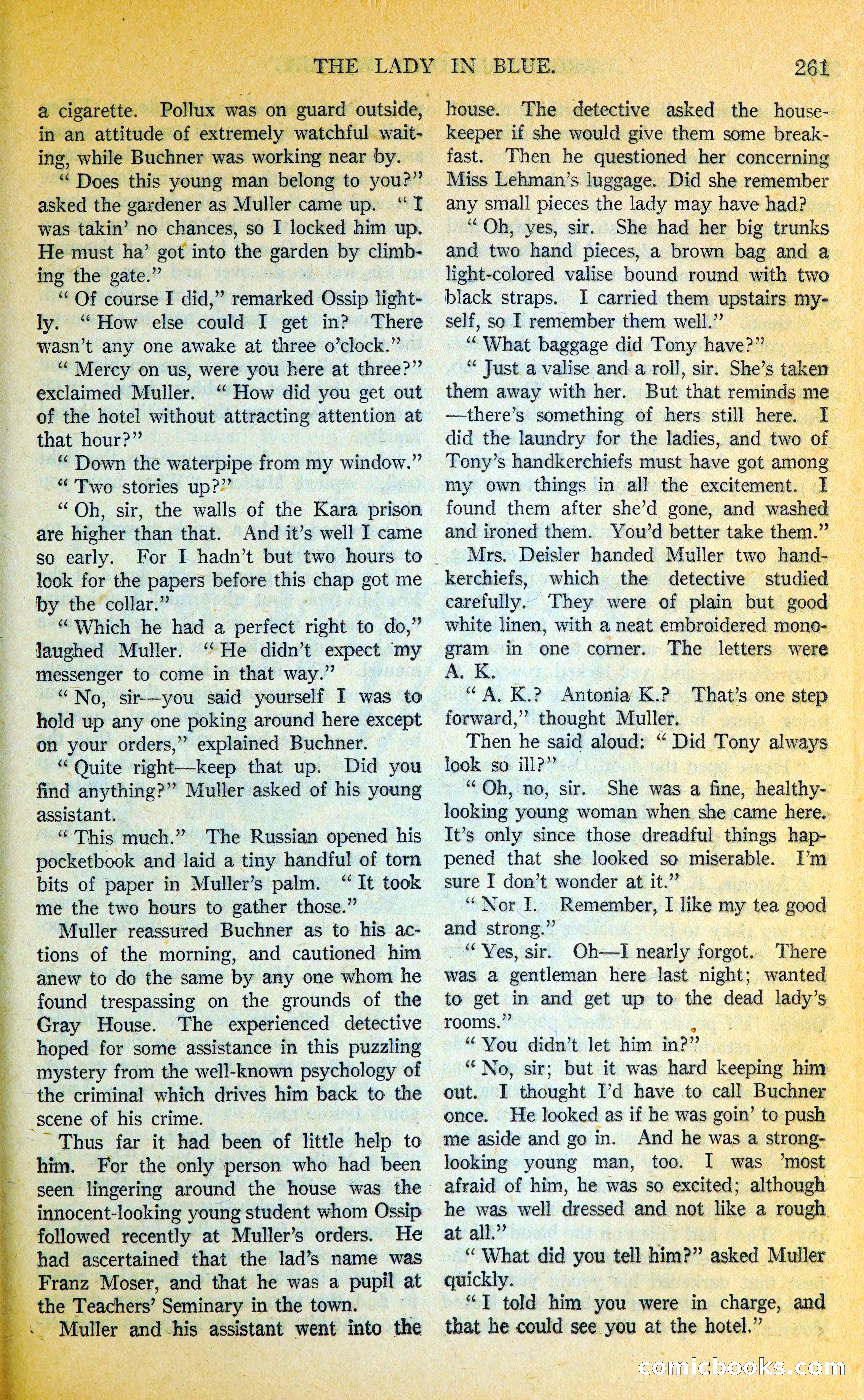 THE LADY IN BLUE. 261

a cigarette. Pollux was on guard outside, in an attitude of extremely watchful waiting, while Buchner was working near by.

" Does this young man belong to you?" asked the gardener as Muller came up. " I was takin' no chances, so I locked him up. He must ha' got into the garden by climbing the gate."

" Of course I did," remarked Ossip lightly. " How else could I get in? There wasn't any one awake at three o'clock."

" Mercy on us, were you here at three?" exclaimed Muller. " How did you get out of the hotel without attracting attention at that hour?"

" Down the waterpipe from my window."

" Two stories up?"

" Oh, sir, the walls of the Kara prison are higher than that. And it's well I came so early. For I hadn't but two hours to look for the papers before this chap got me by the collar."

" Which he had a perfect right to do," laughed Muller. " He didn't expect my messenger to come in that way."

" No, sir—you said yourself I was to hold up any one poking around here except on your orders," explained Buchner.

" Quite right—keep that up. Did you find anything?" Muller asked of his young assistant.

" This much." The Russian opened his pocketbook and laid a tiny handful of torn bits of paper in Muller's palm. " It took me the two hours to gather those."

Muller reassured Buchner as to his actions of the morning, and cautioned him anew to do the same by any one whom he found trespassing on the grounds of the Gray House. The experienced detective hoped for some assistance in this puzzling mystery from the well-known psychology of the criminal which drives him back to the scene of his crime.

Thus far it had been of little help to him. For the only person who had been seen lingering around the house was the innocent-looking young student whom Ossip followed recently at Muller's orders. He had ascertained that the lad's name was Franz Moser, and that he was a pupil at the Teachers' Seminary in the town.

Muller and his assistant went into the house. The detective asked the housekeeper if she would give them some breakfast. Then he questioned her concerning Miss Lehman's luggage. Did she remember any small pieces the lady may have had?

" Oh, yes, sir. She had her big trunks and two hand pieces, a brown bag and a light-colored valise bound round with two black straps. I carried them upstairs myself, so I remember them well."

" What baggage did Tony have?"

" Just a valise and a roll, sir. She's taken them away with her. But that reminds me —there's something of hers still here. I did the laundry for the ladies, and two of Tony's handkerchiefs must have got among my own things in all the excitement. I found them after she'd gone, and washed and ironed them. You'd better take them."

Mrs. Deisler handed Muller two handkerchiefs, which the detective studied carefully. They were of plain but good white linen, with a neat embroidered monogram in one corner. The letters were A. K.

" A. K.? Antonia K.? That's one step forward," thought Muller.

Then he said aloud: " Did Tony always look so ill?"

" Oh, no, sir. She was a fine, healthy-looking young woman when she came here. It's only since those dreadful things happened that she looked so miserable. I'm sure I don't wonder at it."

" Nor I. Remember, I like my tea good and strong."

" Yes, sir. Oh—I nearly forgot. There was a gentleman here last night; wanted to get in and get up to the dead lady's rooms."

" You didn't let him in?"

" No, sir; but it was hard keeping him out. I thought I'd have to call Buchner once. He looked as if he was goin' to push me aside and go in. And he was a strong-looking young man, too. I was 'most afraid of him, he was so excited; although he was well dressed and not like a rough at all."

" What did you tell him?" asked Muller quickly.

" I told him you were in charge, and that he could see you at the hotel."

comicbooks.com